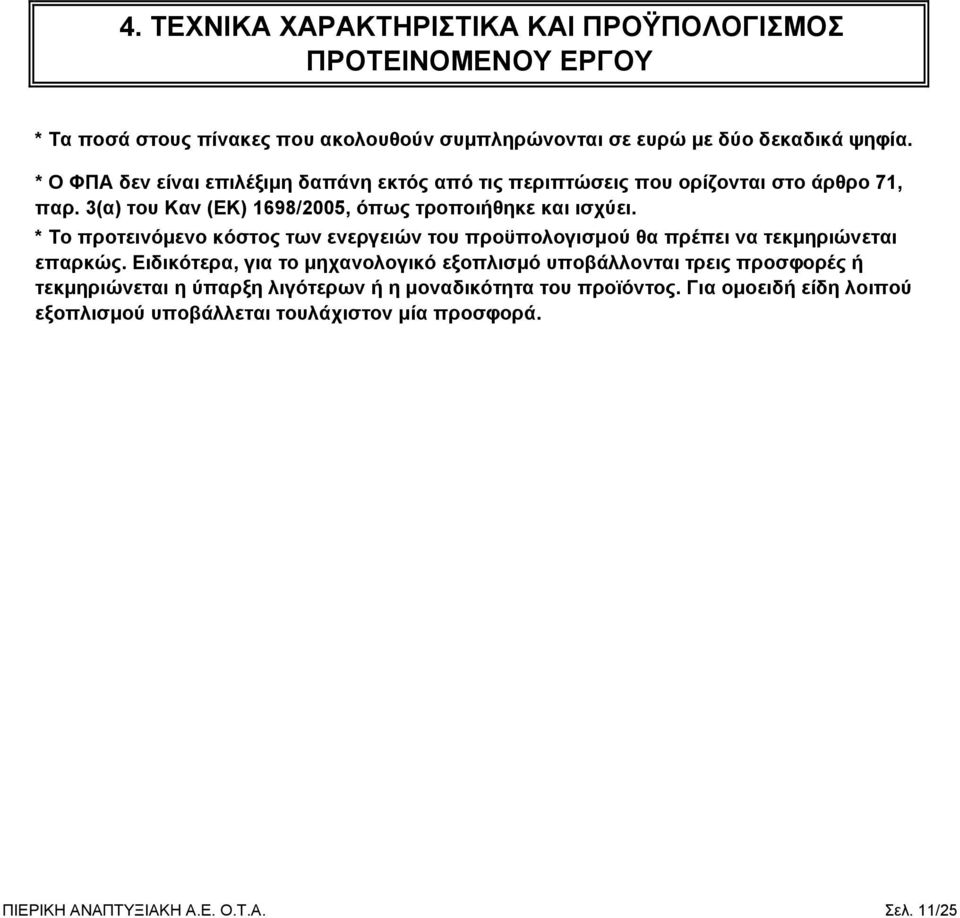 4. ΤΕΧΝΙΚΑ ΧΑΡΑΚΤΗΡΙΣΤΙΚΑ ΚΑΙ ΠΡΟΫΠΟΛΟΓΙΣΜΟΣ ΠΡΟΤΕΙΝΟΜΕΝΟΥ ΕΡΓΟΥ

* Τα ποσά στους πίνακες που ακολουθούν συμπληρώνονται σε ευρώ με δύο δεκαδικά ψηφία.

* Ο ΦΠΑ δεν είναι επιλέξιμη δαπάνη εκτός από τις περιπτώσεις που ορίζονται στο άρθρο 71, παρ. 3(α) του Καν (ΕΚ) 1698/2005, όπως τροποιήθηκε και ισχύει.

* Το προτεινόμενο κόστος των ενεργειών του προϋπολογισμού θα πρέπει να τεκμηριώνεται επαρκώς. Ειδικότερα, για το μηχανολογικό εξοπλισμό υποβάλλονται τρεις προσφορές ή τεκμηριώνεται η ύπαρξη λιγότερων ή η μοναδικότητα του προϊόντος. Για ομοειδή είδη λοιπού εξοπλισμού υποβάλλεται τουλάχιστον μία προσφορά.

ΠΙΕΡΙΚΗ ΑΝΑΠΤΥΞΙΑΚΗ Α.Ε. Ο.Τ.Α.

Σελ. 11/25